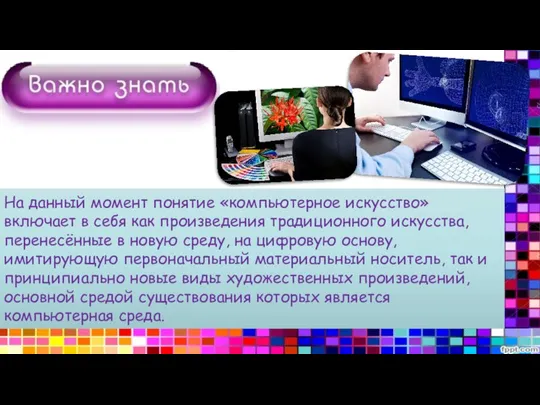 Важно знать

На данный момент понятие «компьютерное искусство» включает в себя как произведения традиционного искусства, перенесённые в новую среду, на цифровую основу, имитирующую первоначальный материальный носитель, так и принципиально новые виды художественных произведений, основной средой существования которых является компьютерная среда.

fppt.com